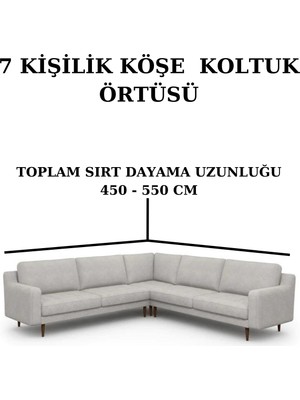 7 KİŞİLİK KÖŞE KOLTUK ÖRTÜSÜ

TOPLAM SIRT DAYAMA UZUNLUĞU
450 - 550 CM